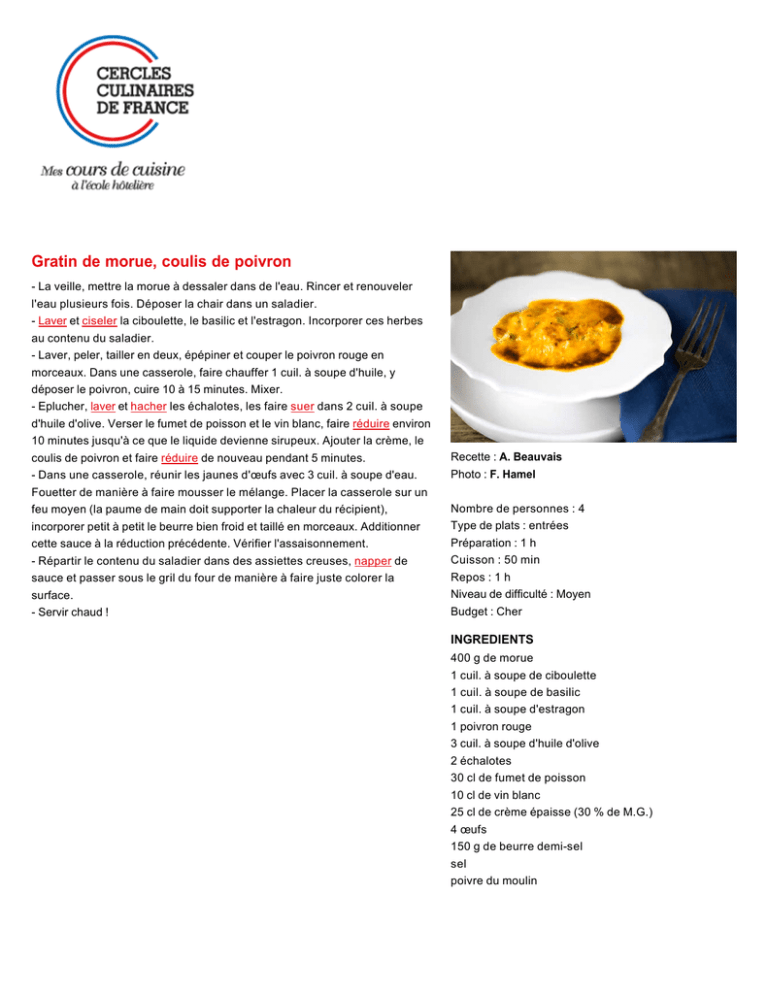 CERCLES
CULINAIRES
DE FRANCE

Mes cours de cuisine
à l'école hôtelière

Gratin de morue, coulis de poivron

- La veille, mettre la morue à dessaler dans de l'eau. Rincer et renouveler l'eau plusieurs fois. Déposer la chair dans un saladier.
- Laver et ciseler la ciboulette, le basilic et l'estragon. Incorporer ces herbes au contenu du saladier.
- Laver, peler, tailler en deux, épépiner et couper le poivron rouge en morceaux. Dans une casserole, faire chauffer 1 cuil. à soupe d'huile, y déposer le poivron, cuire 10 à 15 minutes. Mixer.
- Eplucher, laver et hacher les échalotes, les faire suer dans 2 cuil. à soupe d'huile d'olive. Verser le fumet de poisson et le vin blanc, faire réduire environ 10 minutes jusqu'à ce que le liquide devienne sirupeux. Ajouter la crème, le coulis de poivron et faire réduire de nouveau pendant 5 minutes.
- Dans une casserole, réunir les jaunes d'œufs avec 3 cuil. à soupe d'eau. Fouetter de manière à faire mousser le mélange. Placer la casserole sur un feu moyen (la paume de main doit supporter la chaleur du récipient), incorporer petit à petit le beurre bien froid et taillé en morceaux. Additionner cette sauce à la réduction précédente. Vérifier l'assaisonnement.
- Répartir le contenu du saladier dans des assiettes creuses, napper de sauce et passer sous le gril du four de manière à faire juste colorer la surface.
- Servir chaud !

Recette : A. Beauvais
Photo : F. Hamel

Nombre de personnes : 4
Type de plats : entrées
Préparation : 1 h
Cuisson : 50 min
Repos : 1 h
Niveau de difficulté : Moyen
Budget : Cher

INGREDIENTS
400 g de morue
1 cuil. à soupe de ciboulette
1 cuil. à soupe de basilic
1 cuil. à soupe d'estragon
1 poivron rouge
3 cuil. à soupe d'huile d'olive
2 échalotes
30 cl de fumet de poisson
10 cl de vin blanc
25 cl de crème épaisse (30 % de M.G.)
4 œufs
150 g de beurre demi-sel
sel
poivre du moulin